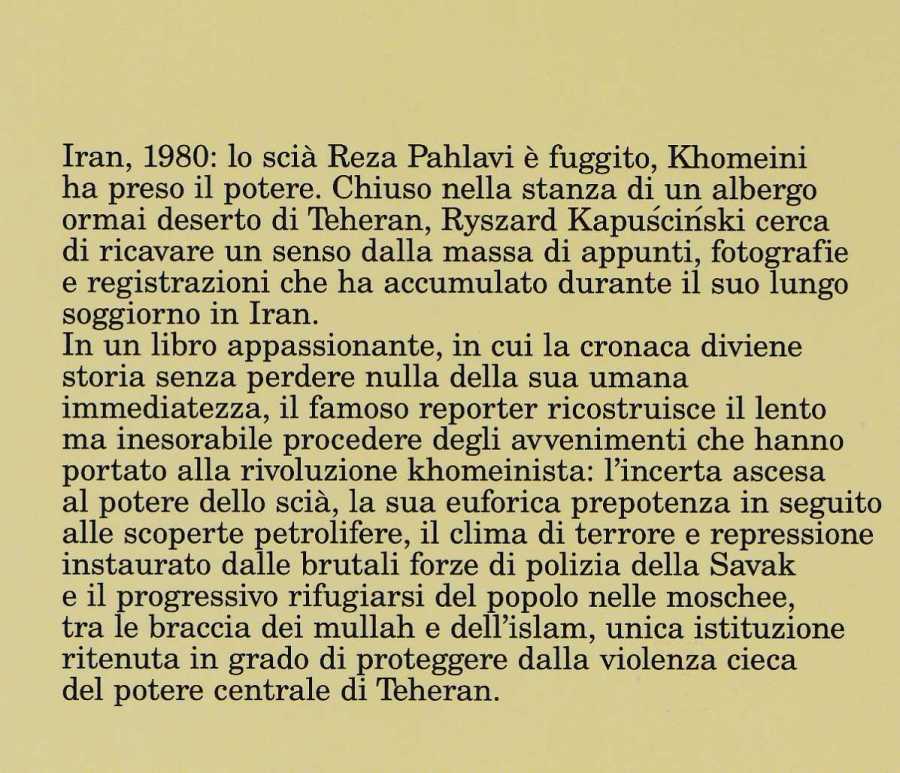 Iran, 1980: lo scià Reza Pahlavi è fuggito, Khomeini ha preso il potere. Chiuso nella stanza di un albergo ormai deserto di Teheran, Ryszard Kapuściński cerca di ricavare un senso dalla massa di appunti, fotografie e registrazioni che ha accumulato durante il suo lungo soggiorno in Iran.
In un libro appassionante, in cui la cronaca diviene storia senza perdere nulla della sua umana immediatezza, il famoso reporter ricostruisce il lento ma inesorabile procedere degli avvenimenti che hanno portato alla rivoluzione khomeinista: l'incerta ascesa al potere dello scià, la sua euforica prepotenza in seguito alle scoperte petrolifere, il clima di terrore e repressione instaurato dalle brutali forze di polizia della Savak e il progressivo rifugiarsi del popolo nelle moschee, tra le braccia dei mullah e dell'islam, unica istituzione ritenuta in grado di proteggere dalla violenza cieca del potere centrale di Teheran.